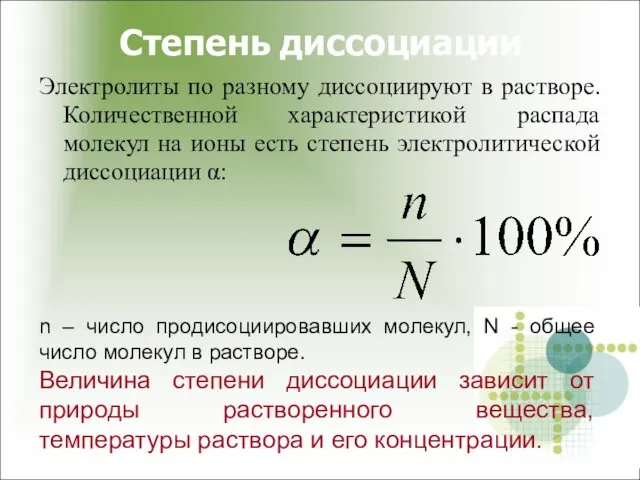 Степень диссоциации

Электролиты по разному диссоциируют в растворе. Количественной характеристикой распада молекул на ионы есть степень электролитической диссоциации α:

$\alpha = \frac{n}{N} \cdot 100\%$

n – число продисоциировавших молекул, N – общее число молекул в растворе.

Величина степени диссоциации зависит от природы растворенного вещества, температуры раствора и его концентрации.